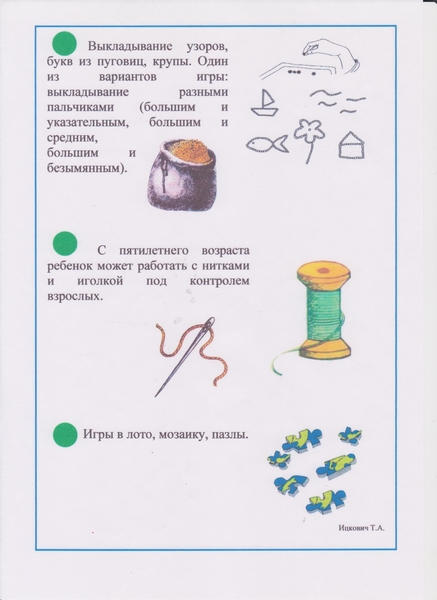 Выкладывание узоров, букв из пуговиц, крупы. Один из вариантов игры: выкладывание разными пальчиками (большим и указательным, большим и средним, большим и безымянным).

С пятилетнего возраста ребенок может работать с нитками и иголкой под контролем взрослых.

Игры в лото, мозаику, пазлы.

Ицкович Т.А.